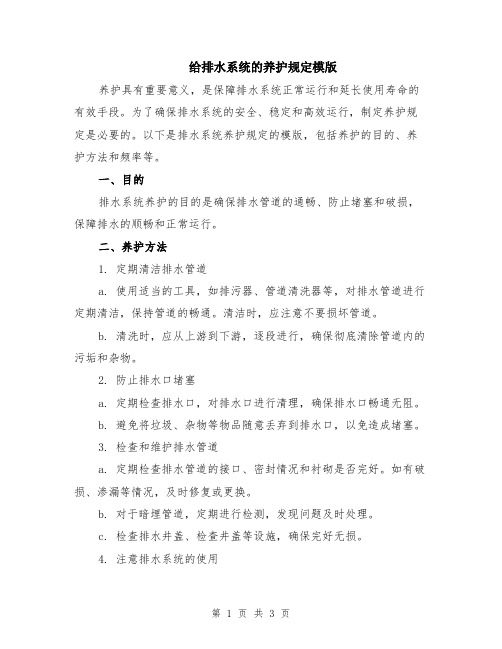 给排水系统的养护规定模版

养护具有重要意义，是保障排水系统正常运行和延长使用寿命的有效手段。为了确保排水系统的安全、稳定和高效运行，制定养护规定是必要的。以下是排水系统养护规定的模版，包括养护的目的、养护方法和频率等。

一、目的

排水系统养护的目的是确保排水管道的通畅、防止堵塞和破损，保障排水的顺畅和正常运行。

二、养护方法

1. 定期清洁排水管道

a. 使用适当的工具，如排污器、管道清洗器等，对排水管道进行定期清洁，保持管道的畅通。清洁时，应注意不要损坏管道。

b. 清洗时，应从上游到下游，逐段进行，确保彻底清除管道内的污垢和杂物。

2. 防止排水口堵塞

a. 定期检查排水口，对排水口进行清理，确保排水口畅通无阻。

b. 避免将垃圾、杂物等物品随意丢弃到排水口，以免造成堵塞。

3. 检查和维护排水管道

a. 定期检查排水管道的接口、密封情况和衬砌是否完好。如有破损、渗漏等情况，及时修复或更换。

b. 对于暗埋管道，定期进行检测，发现问题及时处理。

c. 检查排水井盖、检查井盖等设施，确保完好无损。

4. 注意排水系统的使用

第 1 页 共 3 页